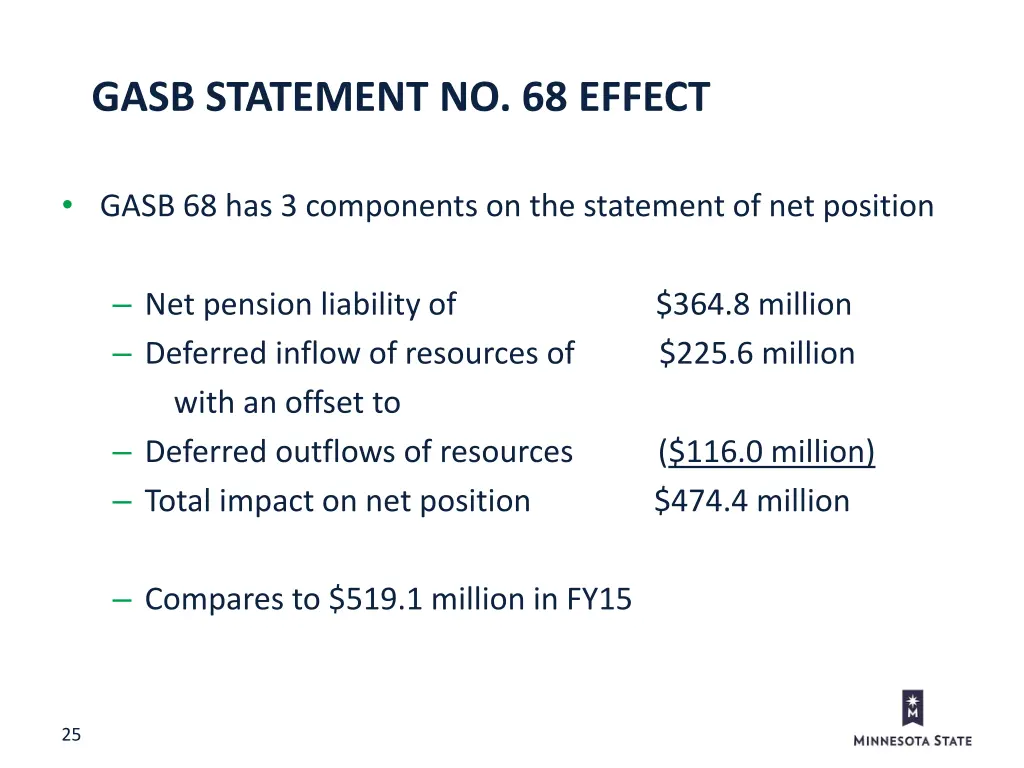 GASB STATEMENT NO. 68 EFFECT

• GASB 68 has 3 components on the statement of net position

– Net pension liability of $364.8 million
– Deferred inflow of resources of $225.6 million with an offset to
– Deferred outflows of resources ($116.0 million)
– Total impact on net position $474.4 million

– Compares to $519.1 million in FY15

25

MINNESOTA STATE